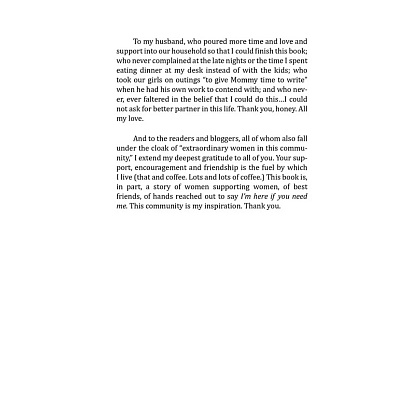 To my husband, who poured more time and love and support into our household so that I could finish this book; who never complained at the late nights or the time I spent eating dinner at my desk instead of with the kids; who took our girls on outings "to give Mommy time to write" when he had his own work to contend with; and who never, ever faltered in the belief that I could do this…I could not ask for better partner in this life. Thank you, honey. All my love.

And to the readers and bloggers, all of whom also fall under the cloak of "extraordinary women in this community," I extend my deepest gratitude to all of you. Your support, encouragement and friendship is the fuel by which I live (that and coffee. Lots and lots of coffee.) This book is, in part, a story of women supporting women, of best friends, of hands reached out to say I'm here if you need me. This community is my inspiration. Thank you.